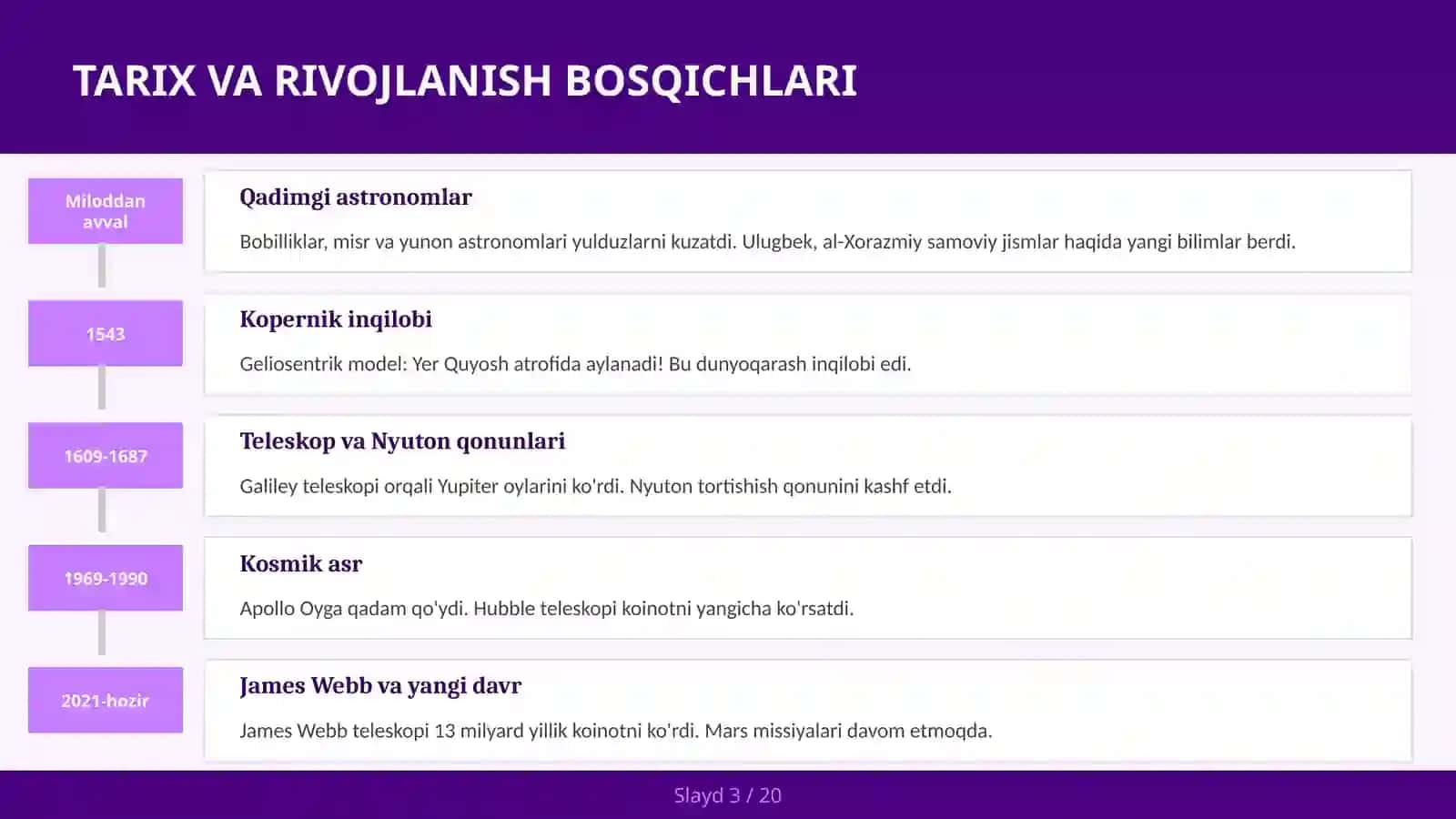 TARIX VA RIVOJLANISH BOSQICHLARI

Miloddan avval

Qadimgi astronomlar

Bobilliklar, misr va yunon astronomlari yulduzlarni kuzatdi. Ulugbek, al-Xorazmiy samoviy jismlar haqida yangi bilimlar berdi.

1543

Kopernik inqilobi

Geliosentrik model: Yer Quyosh atrofida aylanadi! Bu dunyoqarash inqilobi edi.

1609-1687

Teleskop va Nyuton qonunlari

Galiley teleskopi orqali Yupiter oylarini ko'rdi. Nyuton tortishish qonunini kashf etdi.

1969-1990

Kosmik asr

Apollo Oyga qadam qo'ydi. Hubble teleskopi koinotni yangicha ko'rsatdi.

2021-hozir

James Webb va yangi davr

James Webb teleskopi 13 milyard yillik koinotni ko'rdi. Mars missiyalari davom etmoqda.

Slayd 3 / 20